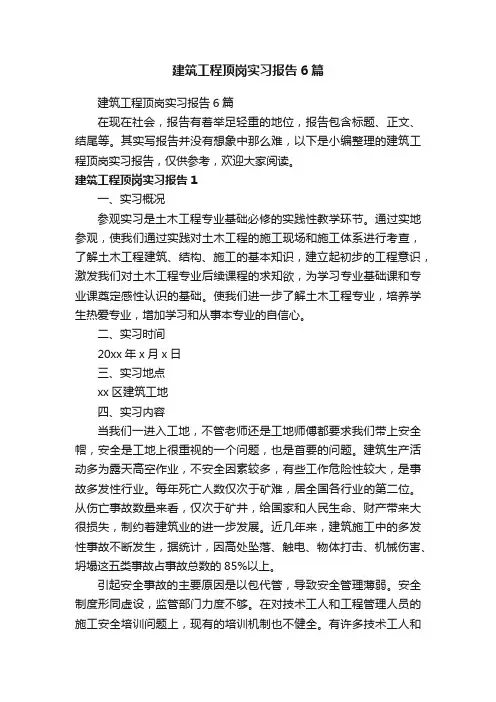 建筑工程顶岗实习报告6篇

建筑工程顶岗实习报告6篇

在现在社会，报告有着举足轻重的地位，报告包含标题、正文、结尾等。其实写报告并没有想象中那么难，以下是小编整理的建筑工程顶岗实习报告，仅供参考，欢迎大家阅读。

建筑工程顶岗实习报告1

一、实习概况

参观实习是土木工程专业基础必修的实践性教学环节。通过实地参观，使我们通过实践对土木工程的施工现场和施工体系进行考查，了解土木工程建筑、结构、施工的基本知识，建立起初步的工程意识，激发我们对土木工程专业后续课程的求知欲，为学习专业基础课和专业课奠定感性认识的基础。使我们进一步了解土木工程专业，培养学生热爱专业，增加学习和从事本专业的自信心。

二、实习时间

20xx年x月x日

三、实习地点

xx区建筑工地

四、实习内容

当我们一进入工地，不管老师还是工地师傅都要求我们带上安全帽，安全是工地上很重视的一个问题，也是首要的问题。建筑生产活动多为露天高空作业，不安全因素较多，有些工作危险性较大，是事故多发性行业。每年死亡人数仅次于矿难，居全国各行业的第二位。从伤亡事故数量来看，仅次于矿井，给国家和人民生命、财产带来大很损失，制约着建筑业的进一步发展。近几年来，建筑施工中的多发性事故不断发生，据统计，因高处坠落、触电、物体打击、机械伤害、坍塌这五类事故占事故总数的85%以上。

引起安全事故的主要原因是以包代管，导致安全管理薄弱。安全制度形同虚设，监管部门力度不够。在对技术工人和工程管理人员的施工安全培训问题上，现有的培训机制也不健全。有许多技术工人和